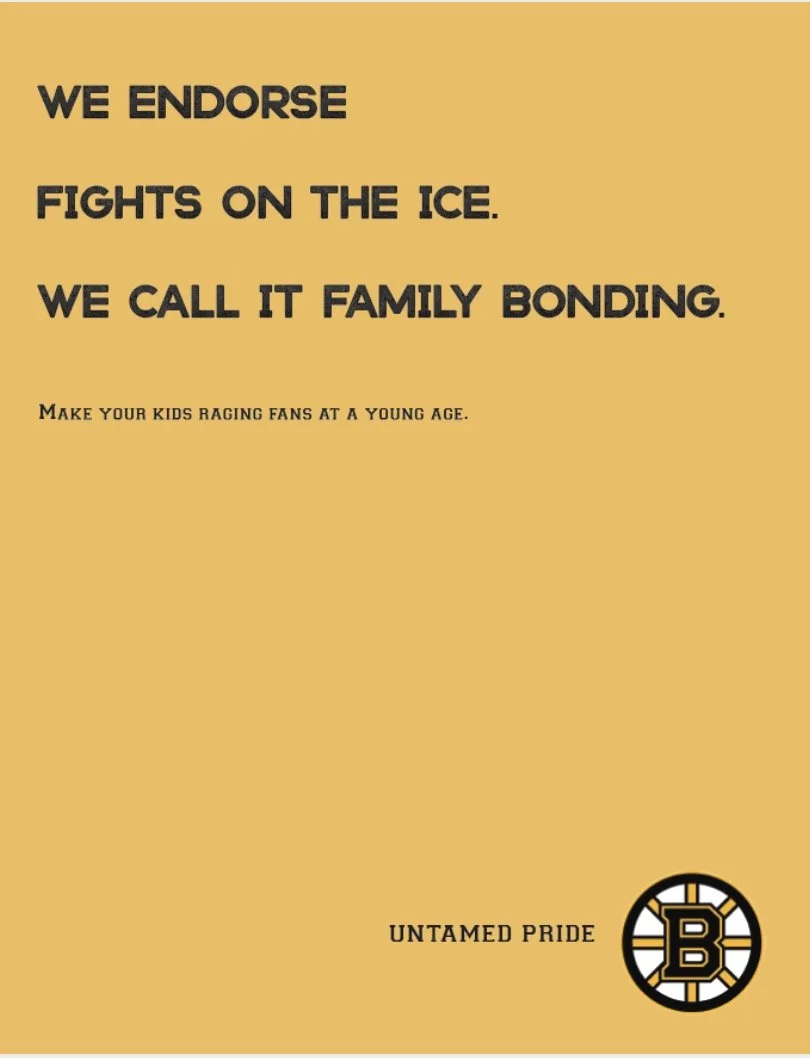 WE ENDORSE

FIGHTS ON THE ICE.

WE CALL IT FAMILY BONDING.

MAKE YOUR KIDS RAGING FANS AT A YOUNG AGE.

UNTAMED PRIDE

B